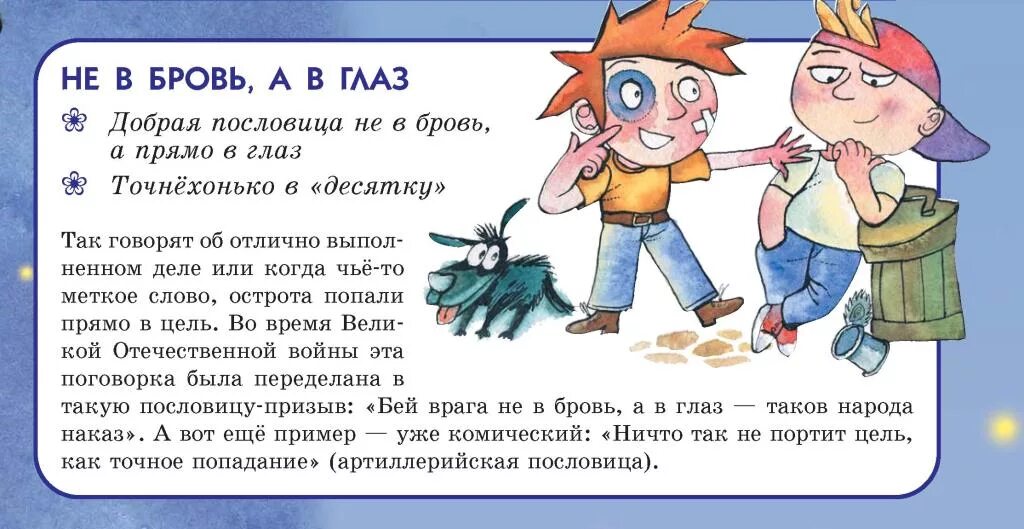 НЕ В БРОВЬ, А В ГЛАЗ

Добрая пословица не в бровь, а прямо в глаз

Точнёхонько в «десятку»

Так говорят об отлично выполненном деле или когда чьё-то меткое слово, острота попали прямо в цель. Во время Великой Отечественной войны эта поговорка была переделана в такую пословицу-призыв: «Бей врага не в бровь, а в глаз — таков народа наказ». А вот ещё пример — уже комический: «Ничто так не портит цель, как точное попадание» (артиллерийская пословица).